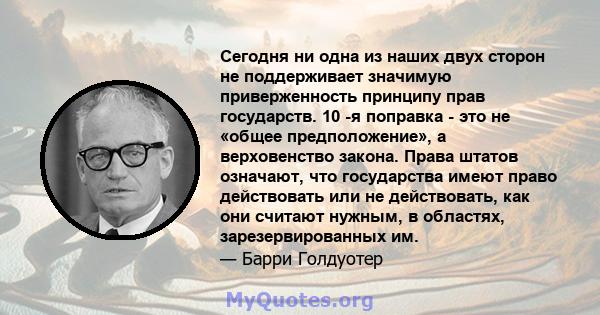 Сегодня ни одна из наших двух сторон не поддерживает значимую приверженность принципу прав государств. 10 -я поправка - это не «общее предположение», а верховенство закона. Права штатов означают, что государства имеют право действовать или не действовать, как они считают нужным, в областях, зарезервированных им.
— Барри Голдуотер

MyQuotes.org